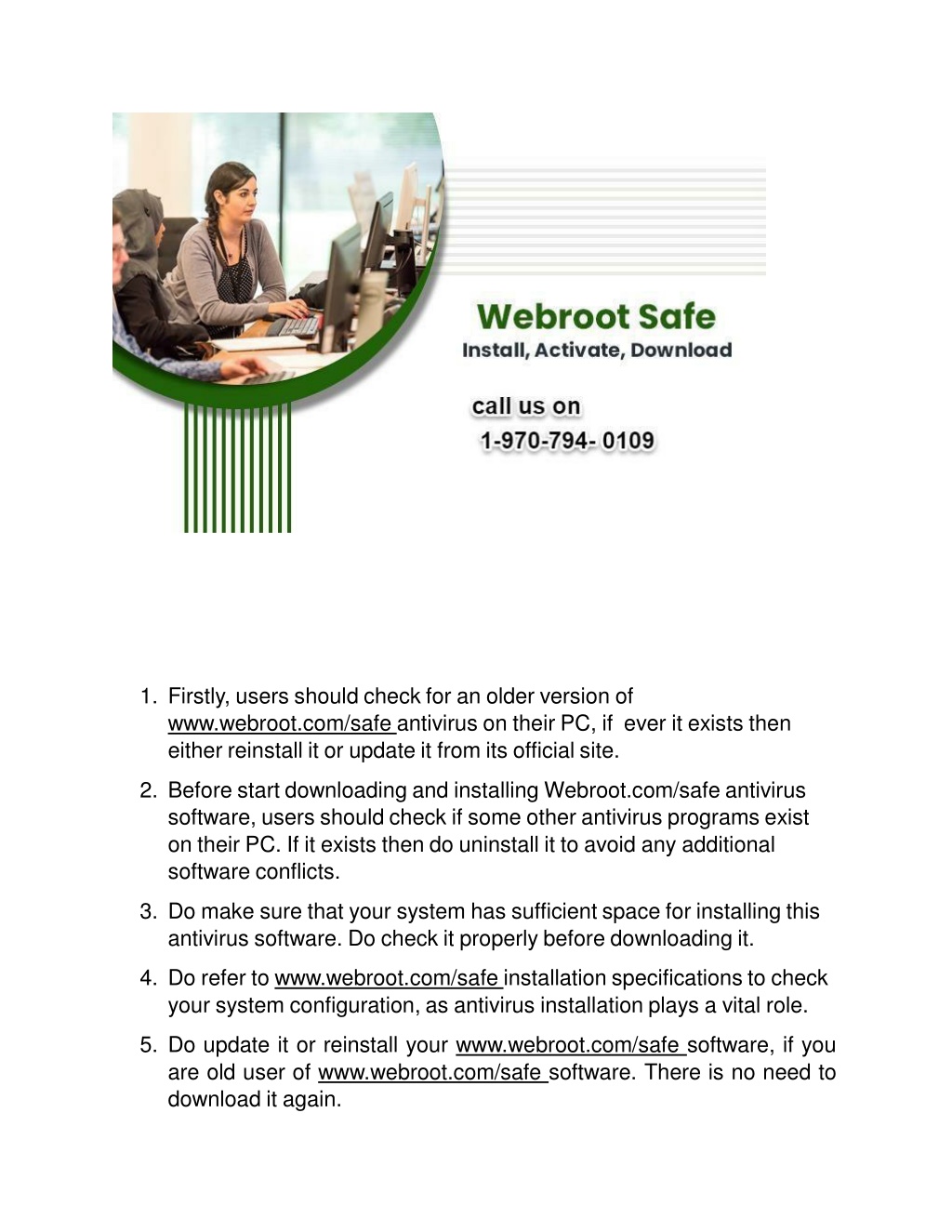 Webroot Safe
Install, Activate, Download

call us on
1-970-794- 0109

1. Firstly, users should check for an older version of www.webroot.com/safe antivirus on their PC, if ever it exists then either reinstall it or update it from its official site.

2. Before start downloading and installing Webroot.com/safe antivirus software, users should check if some other antivirus programs exist on their PC. If it exists then do uninstall it to avoid any additional software conflicts.

3. Do make sure that your system has sufficient space for installing this antivirus software. Do check it properly before downloading it.

4. Do refer to www.webroot.com/safe installation specifications to check your system configuration, as antivirus installation plays a vital role.

5. Do update it or reinstall your www.webroot.com/safe software, if you are old user of www.webroot.com/safe software. There is no need to download it again.